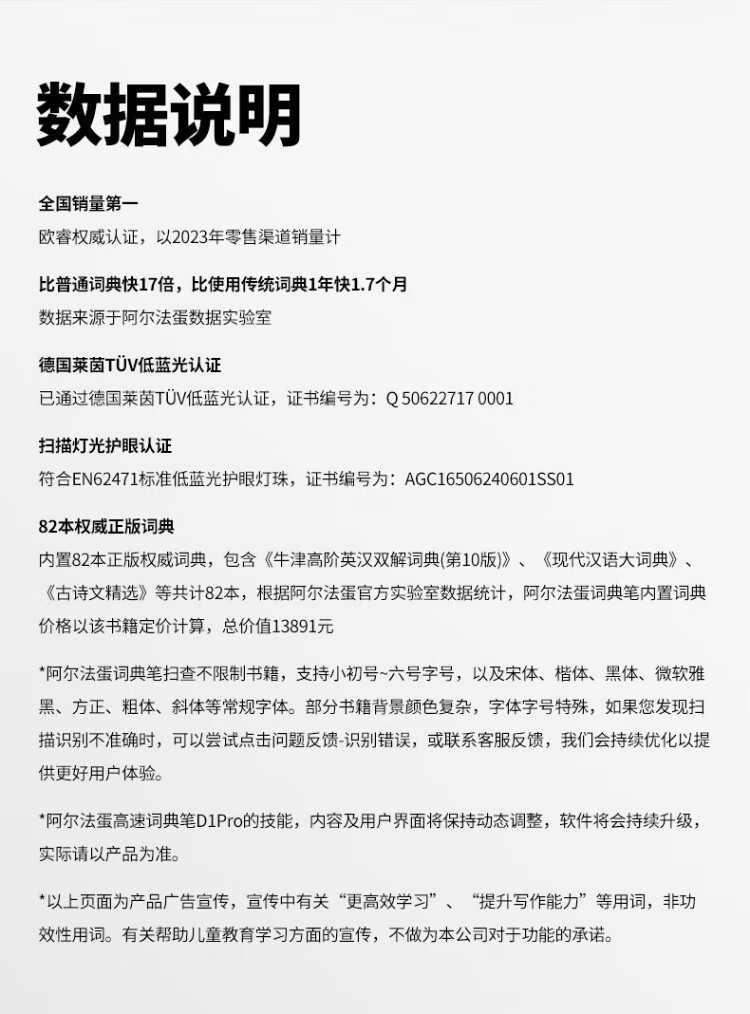 数据说明

全国销量第一
欧睿权威认证，以2023年零售渠道销量计

比普通词典快17倍，比使用传统词典1年快1.7个月
数据来源于阿尔法蛋数据实验室

德国莱茵TÜV低蓝光认证
已通过德国莱茵TÜV低蓝光认证，证书编号为：Q 50622717 0001

扫描灯光护眼认证
符合EN62471标准低蓝光护眼灯珠，证书编号为：AGC16506240601SS01

82本权威正版词典
内置82本正版权威词典，包含《牛津高阶英汉双解词典(第10版)》、《现代汉语大词典》、《古诗文精选》等共计82本，根据阿尔法蛋官方实验室数据统计，阿尔法蛋词典笔内置词典价格以该书籍定价计算，总价值13891元

*阿尔法蛋词典笔扫查不限制书籍，支持小初号~六号字号，以及宋体、楷体、黑体、微软雅黑、方正、粗体、斜体等常规字体。部分书籍背景颜色复杂，字体字号特殊，如果您发现扫描识别不准确时，可以尝试点击问题反馈-识别错误，或联系客服反馈，我们会持续优化以提供更好用户体验。

*阿尔法蛋高速词典笔D1Pro的技能，内容及用户界面将保持动态调整，软件将会持续升级，实际请以产品为准。

*以上页面为产品广告宣传，宣传中有关“更高效学习”、“提升写作能力”等用词，非功效性用词。有关帮助儿童教育学习方面的宣传，不做为本公司对于功能的承诺。